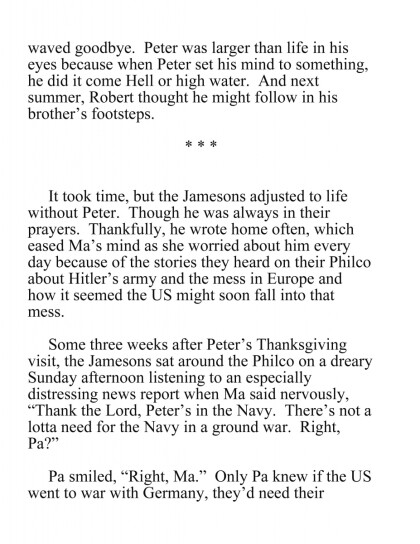 waved goodbye. Peter was larger than life in his eyes because when Peter set his mind to something, he did it come Hell or high water. And next summer, Robert thought he might follow in his brother's footsteps.

* * *

It took time, but the Jamesons adjusted to life without Peter. Though he was always in their prayers. Thankfully, he wrote home often, which eased Ma's mind as she worried about him every day because of the stories they heard on their Philco about Hitler's army and the mess in Europe and how it seemed the US might soon fall into that mess.

Some three weeks after Peter's Thanksgiving visit, the Jamesons sat around the Philco on a dreary Sunday afternoon listening to an especially distressing news report when Ma said nervously, "Thank the Lord, Peter's in the Navy. There's not a lotta need for the Navy in a ground war. Right, Pa?"

Pa smiled, "Right, Ma." Only Pa knew if the US went to war with Germany, they'd need their